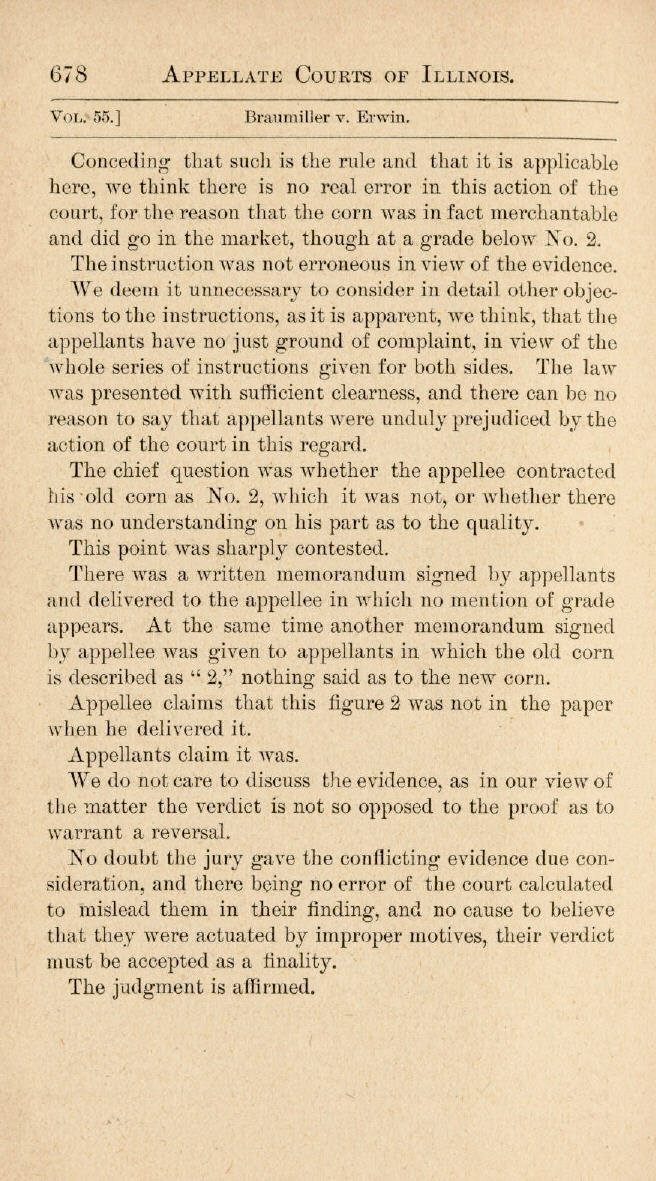 678 APPELLATE COURTS OF ILLINOIS.

VOL. 55.] Braumiller v. Erwin.

Conceding that such is the rule and that it is applicable here, we think there is no real error in this action of the court, for the reason that the corn was in fact merchantable and did go in the market, though at a grade below No. 2.

The instruction was not erroneous in view of the evidence.

We deem it unnecessary to consider in detail other objections to the instructions, as it is apparent, we think, that the appellants have no just ground of complaint, in view of the whole series of instructions given for both sides. The law was presented with sufficient clearness, and there can be no reason to say that appellants were unduly prejudiced by the action of the court in this regard.

The chief question was whether the appellee contracted his old corn as No. 2, which it was not, or whether there was no understanding on his part as to the quality.

This point was sharply contested.

There was a written memorandum signed by appellants and delivered to the appellee in which no mention of grade appears. At the same time another memorandum signed by appellee was given to appellants in which the old corn is described as "2," nothing said as to the new corn.

Appellee claims that this figure 2 was not in the paper when he delivered it.

Appellants claim it was.

We do not care to discuss the evidence, as in our view of the matter the verdict is not so opposed to the proof as to warrant a reversal.

No doubt the jury gave the conflicting evidence due consideration, and there being no error of the court calculated to mislead them in their finding, and no cause to believe that they were actuated by improper motives, their verdict must be accepted as a finality.

The judgment is affirmed.